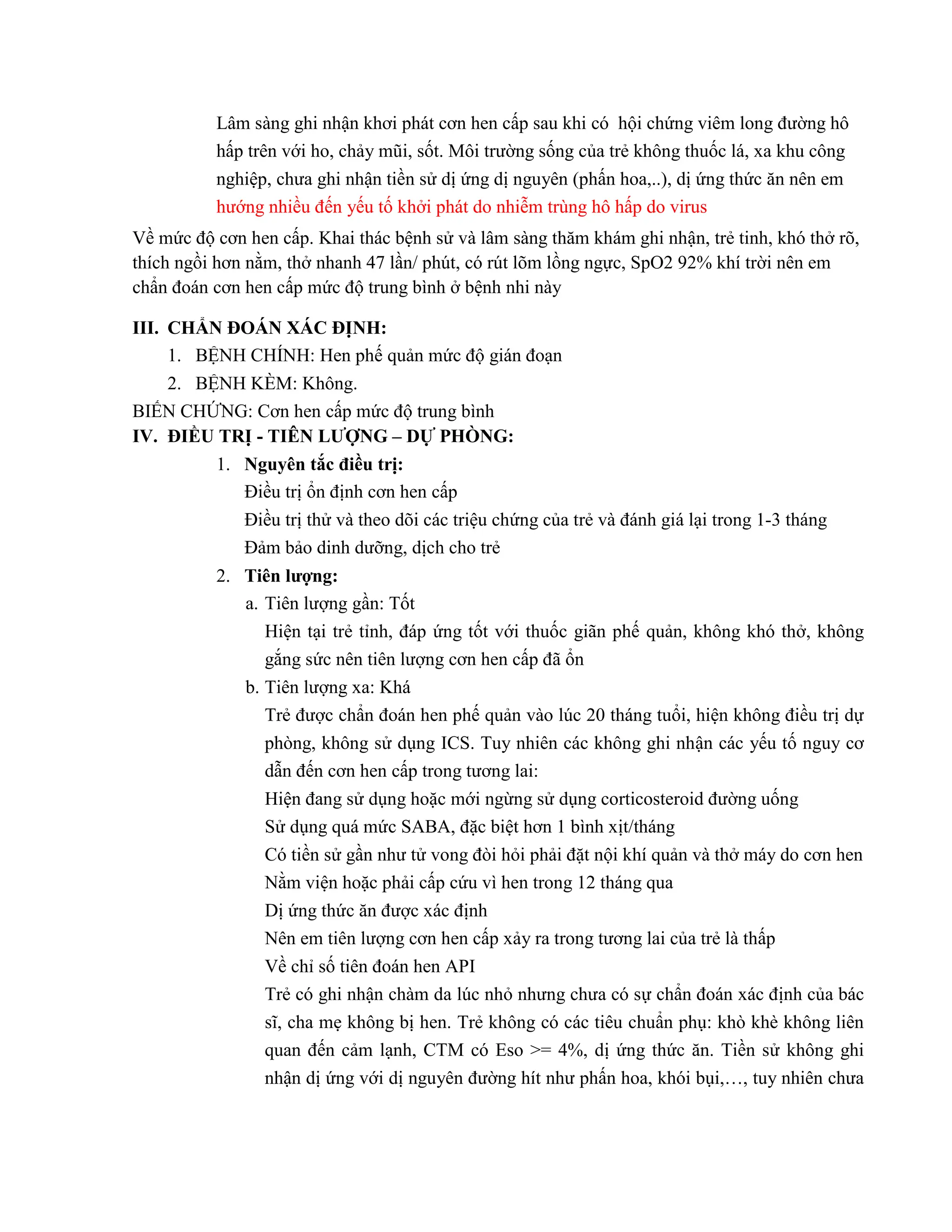 Lâm sàng ghi nhận khơi phát cơn hen cấp sau khi có  hội chứng viêm long đường hô hấp trên với ho, chảy mũi, sốt. Môi trường sống của trẻ không thuốc lá, xa khu công nghiệp, chưa ghi nhận tiền sử dị ứng dị nguyên (phấn hoa,..), dị ứng thức ăn nên em hướng nhiều đến yếu tố khởi phát do nhiễm trùng hô hấp do virus

Về mức độ cơn hen cấp. Khai thác bệnh sử và lâm sàng thăm khám ghi nhận, trẻ tỉnh, khó thở rõ, thích ngồi hơn nằm, thở nhanh 47 lần/ phút, có rút lõm lồng ngực, SpO2 92% khí trời nên em chẩn đoán cơn hen cấp mức độ trung bình ở bệnh nhi này

III. CHẨN ĐOÁN XÁC ĐỊNH:
1. BỆNH CHÍNH: Hen phế quản mức độ gián đoạn
2. BỆNH KÈM: Không.
BIẾN CHỨNG: Cơn hen cấp mức độ trung bình
IV. ĐIỀU TRỊ - TIÊN LƯỢNG – DỰ PHÒNG:
1. Nguyên tắc điều trị:
Điều trị ổn định cơn hen cấp
Điều trị thử và theo dõi các triệu chứng của trẻ và đánh giá lại trong 1-3 tháng
Đảm bảo dinh dưỡng, dịch cho trẻ
2. Tiên lượng:
a. Tiên lượng gần: Tốt
Hiện tại trẻ tỉnh, đáp ứng tốt với thuốc giãn phế quản, không khó thở, không gắng sức nên tiên lượng cơn hen cấp đã ổn
b. Tiên lượng xa: Khá
Trẻ được chẩn đoán hen phế quản vào lúc 20 tháng tuổi, hiện không điều trị dự phòng, không sử dụng ICS. Tuy nhiên các không ghi nhận các yếu tố nguy cơ dẫn đến cơn hen cấp trong tương lai:
Hiện đang sử dụng hoặc mới ngừng sử dụng corticosteroid đường uống
Sử dụng quá mức SABA, đặc biệt hơn 1 bình xịt/tháng
Có tiền sử gần như tử vong đòi hỏi phải đặt nội khí quản và thở máy do cơn hen
Nằm viện hoặc phải cấp cứu vì hen trong 12 tháng qua
Dị ứng thức ăn được xác định
Nên em tiên lượng cơn hen cấp xảy ra trong tương lai của trẻ là thấp
Về chỉ số tiên đoán hen API
Trẻ có ghi nhận chàm da lúc nhỏ nhưng chưa có sự chẩn đoán xác định của bác sĩ, cha mẹ không bị hen. Trẻ không có các tiêu chuẩn phụ: khò khè không liên quan đến cảm lạnh, CTM có Eso >= 4%, dị ứng thức ăn. Tiền sử không ghi nhận dị ứng với dị nguyên đường hít như phấn hoa, khói bụi,…, tuy nhiên chưa